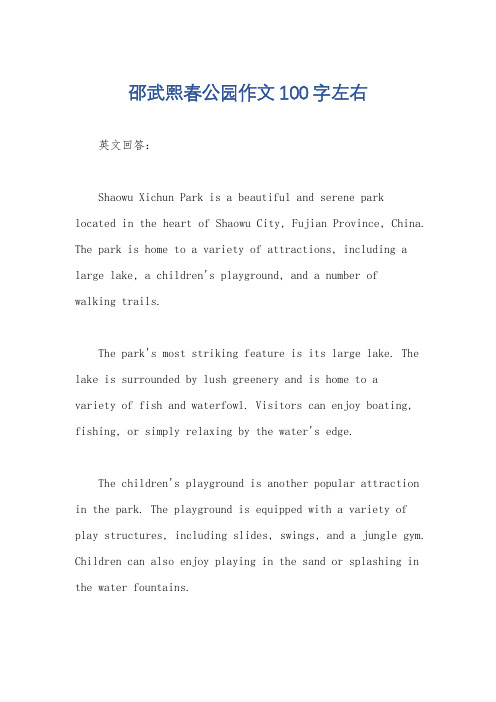 邵武熙春公园作文100字左右

英文回答：

Shaowu Xichun Park is a beautiful and serene park located in the heart of Shaowu City, Fujian Province, China. The park is home to a variety of attractions, including a large lake, a children's playground, and a number of walking trails.

The park's most striking feature is its large lake. The lake is surrounded by lush greenery and is home to a variety of fish and waterfowl. Visitors can enjoy boating, fishing, or simply relaxing by the water's edge.

The children's playground is another popular attraction in the park. The playground is equipped with a variety of play structures, including slides, swings, and a jungle gym. Children can also enjoy playing in the sand or splashing in the water fountains.